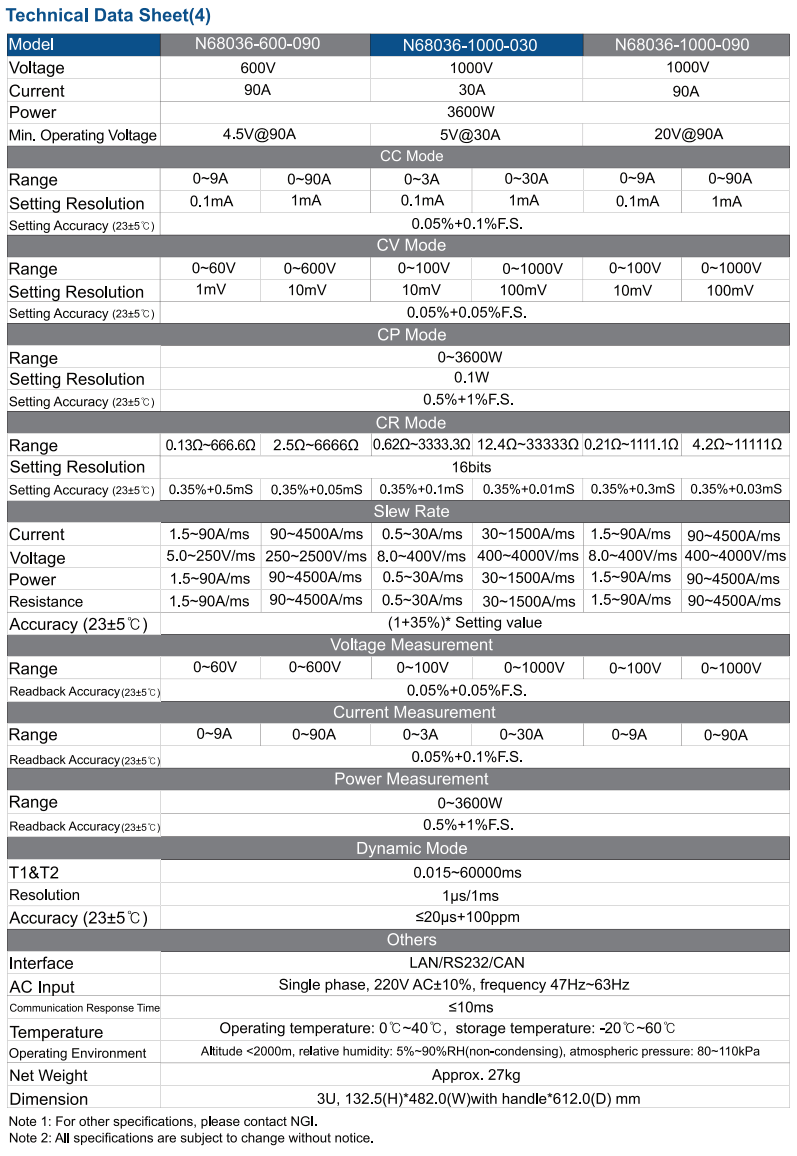 Technical Data Sheet(4)

| Model | N68036-600-090 | | N68036-1000-030 | | N68036-1000-090 | |
|---|---|---|---|---|---|---|
| Voltage | 600V | | 1000V | | 1000V | |
| Current | 90A | | 30A | | 90A | |
| Power | 3600W | | | | | |
| Min. Operating Voltage | 4.5V@90A | | 5V@30A | | 20V@90A | |
| CC Mode | | | | | | |
| Range | 0~9A | 0~90A | 0~3A | 0~30A | 0~9A | 0~90A |
| Setting Resolution | 0.1mA | 1mA | 0.1mA | 1mA | 0.1mA | 1mA |
| Setting Accuracy (23±5℃) | 0.05%+0.1%F.S. | | | | | |
| CV Mode | | | | | | |
| Range | 0~60V | 0~600V | 0~100V | 0~1000V | 0~100V | 0~1000V |
| Setting Resolution | 1mV | 10mV | 10mV | 100mV | 10mV | 100mV |
| Setting Accuracy (23±5℃) | 0.05%+0.05%F.S. | | | | | |
| CP Mode | | | | | | |
| Range | 0~3600W | | | | | |
| Setting Resolution | 0.1W | | | | | |
| Setting Accuracy (23±5℃) | 0.5%+1%F.S. | | | | | |
| CR Mode | | | | | | |
| Range | 0.13Ω~666.6Ω | 2.5Ω~6666Ω | 0.62Ω~3333.3Ω | 12.4Ω~33333Ω | 0.21Ω~1111.1Ω | 4.2Ω~11111Ω |
| Setting Resolution | 16bits | | | | | |
| Setting Accuracy (23±5℃) | 0.35%+0.5mS | 0.35%+0.05mS | 0.35%+0.1mS | 0.35%+0.01mS | 0.35%+0.3mS | 0.35%+0.03mS |
| Slew Rate | | | | | | |
| Current | 1.5~90A/ms | 90~4500A/ms | 0.5~30A/ms | 30~1500A/ms | 1.5~90A/ms | 90~4500A/ms |
| Voltage | 5.0~250V/ms | 250~2500V/ms | 8.0~400V/ms | 400~4000V/ms | 8.0~400V/ms | 400~4000V/ms |
| Power | 1.5~90A/ms | 90~4500A/ms | 0.5~30A/ms | 30~1500A/ms | 1.5~90A/ms | 90~4500A/ms |
| Resistance | 1.5~90A/ms | 90~4500A/ms | 0.5~30A/ms | 30~1500A/ms | 1.5~90A/ms | 90~4500A/ms |
| Accuracy (23±5℃) | (1+35%)* Setting value | | | | | |
| Voltage Measurement | | | | | | |
| Range | 0~60V | 0~600V | 0~100V | 0~1000V | 0~100V | 0~1000V |
| Readback Accuracy(23±5℃) | 0.05%+0.05%F.S. | | | | | |
| Current Measurement | | | | | | |
| Range | 0~9A | 0~90A | 0~3A | 0~30A | 0~9A | 0~90A |
| Readback Accuracy(23±5℃) | 0.05%+0.1%F.S. | | | | | |
| Power Measurement | | | | | | |
| Range | 0~3600W | | | | | |
| Readback Accuracy(23±5℃) | 0.5%+1%F.S. | | | | | |
| Dynamic Mode | | | | | | |
| T1&T2 | 0.015~60000ms | | | | | |
| Resolution | 1μs/1ms | | | | | |
| Accuracy (23±5℃) | ≤20μs+100ppm | | | | | |
| Others | | | | | | |
| Interface | LAN/RS232/CAN | | | | | |
| AC Input | Single phase, 220V AC±10%, frequency 47Hz~63Hz | | | | | |
| Communication Response Time | ≤10ms | | | | | |
| Temperature | Operating temperature: 0℃~40℃, storage temperature: -20℃~60℃ | | | | | |
| Operating Environment | Altitude <2000m, relative humidity: 5%~90%RH(non-condensing), atmospheric pressure: 80~110kPa | | | | | |
| Net Weight | Approx. 27kg | | | | | |
| Dimension | 3U, 132.5(H)*482.0(W)with handle*612.0(D) mm | | | | | |

Note 1: For other specifications, please contact NGI.
Note 2: All specifications are subject to change without notice.